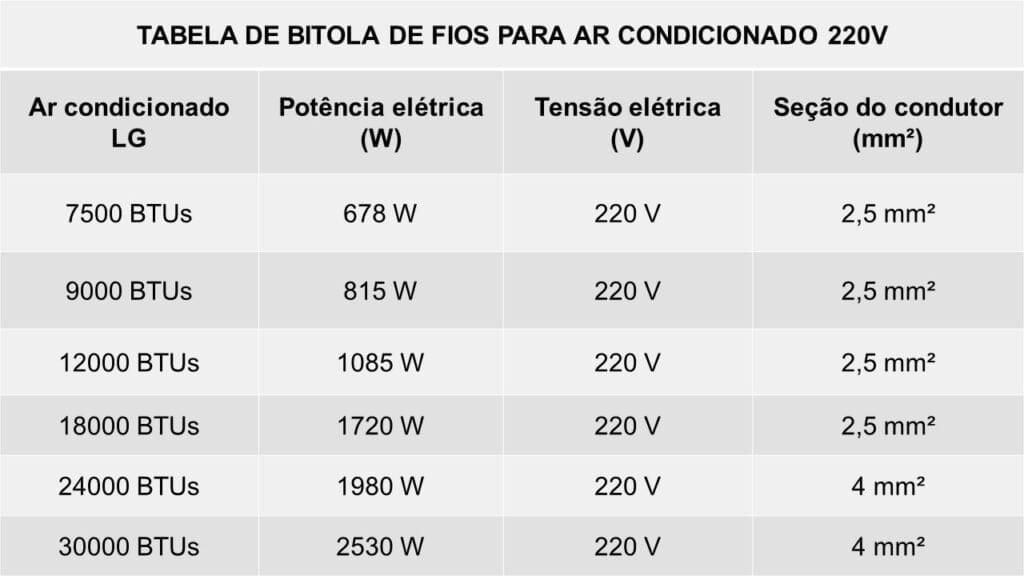 TABELA DE BITOLA DE FIOS PARA AR CONDICIONADO 220V

| Ar condicionado LG | Potência elétrica (W) | Tensão elétrica (V) | Seção do condutor (mm²) |
|---|---|---|---|
| 7500 BTUs | 678 W | 220 V | 2,5 mm² |
| 9000 BTUs | 815 W | 220 V | 2,5 mm² |
| 12000 BTUs | 1085 W | 220 V | 2,5 mm² |
| 18000 BTUs | 1720 W | 220 V | 2,5 mm² |
| 24000 BTUs | 1980 W | 220 V | 4 mm² |
| 30000 BTUs | 2530 W | 220 V | 4 mm² |